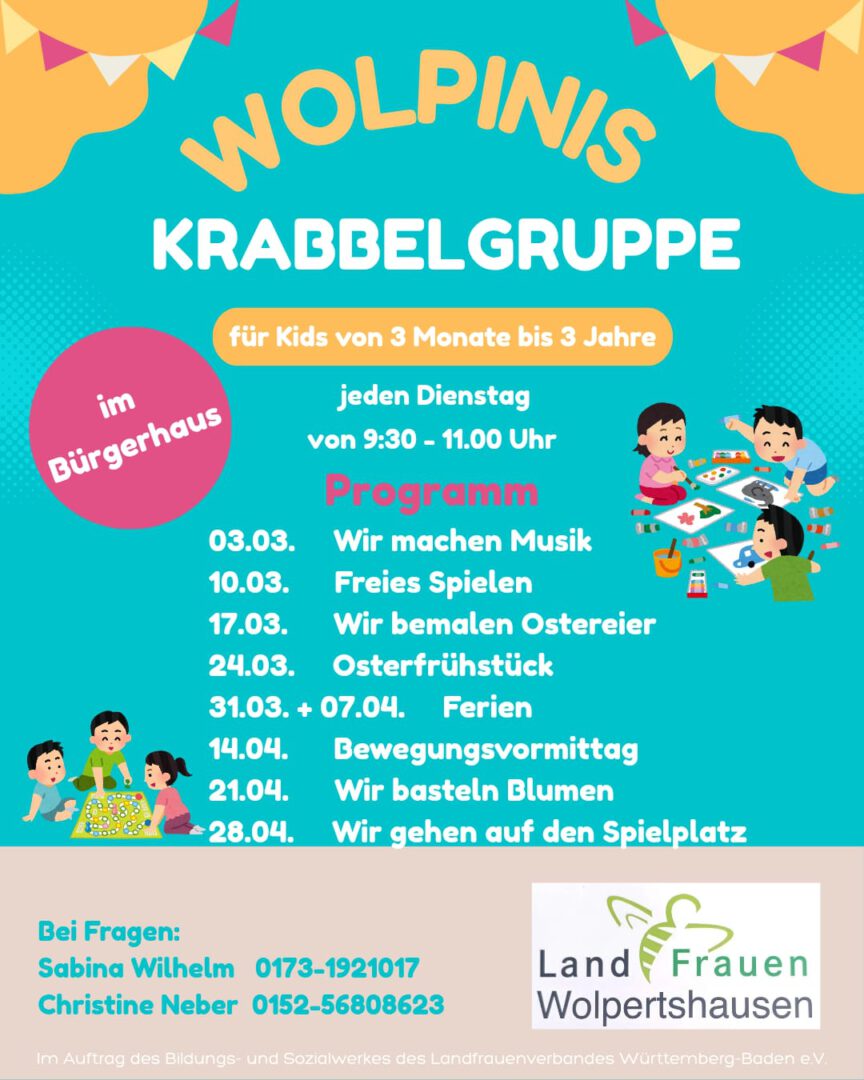 WOLPINIS

KRABBELGRUPPE

für Kids von 3 Monate bis 3 Jahre

im Bürgerhaus

jeden Dienstag
von 9:30 - 11.00 Uhr

Programm

03.03. Wir machen Musik
10.03. Freies Spielen
17.03. Wir bemalen Ostereier
24.03. Osterfrühstück
31.03. + 07.04. Ferien
14.04. Bewegungsvormittag
21.04. Wir basteln Blumen
28.04. Wir gehen auf den Spielplatz

Bei Fragen:
Sabina Wilhelm 0173-1921017
Christine Neber 0152-56808623

Land Frauen
Wolpertshausen

Im Auftrag des Bildungs- und Sozialwerkes des Landfrauenverbandes Württemberg-Baden e.V.